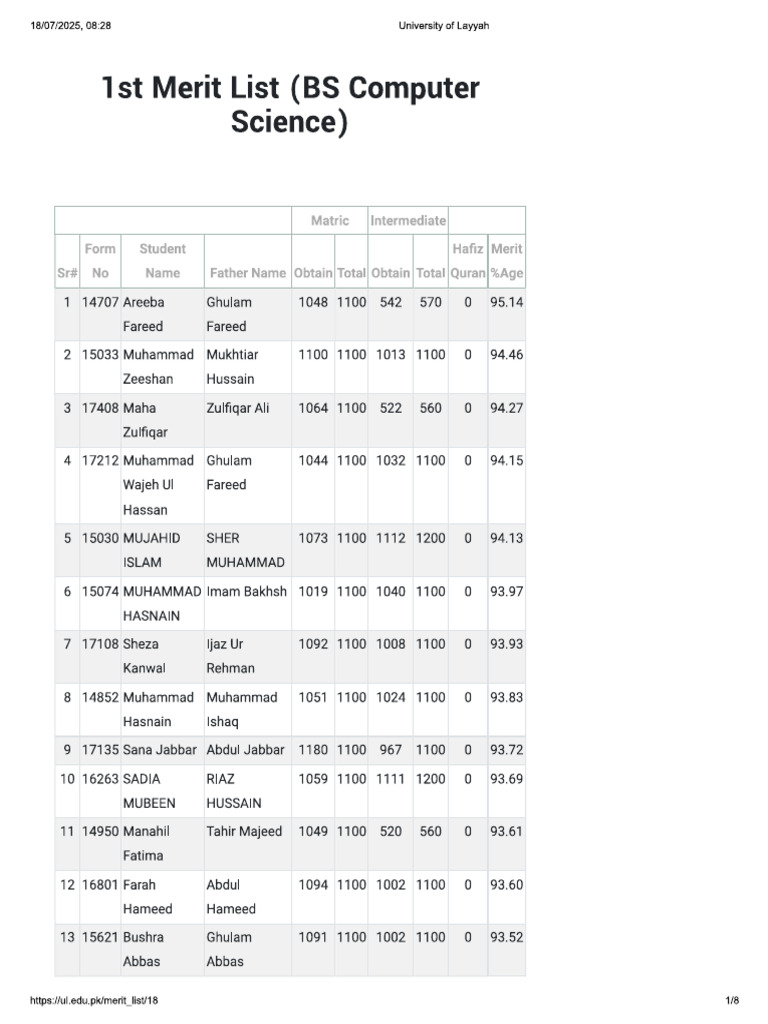 18/07/2025, 08:28 University of Layyah

1st Merit List (BS Computer Science)

| | | | | Matric | | Intermediate | | | |
|---|---|---|---|---|---|---|---|---|---|
| Sr# | Form No | Student Name | Father Name | Obtain | Total | Obtain | Total | Hafiz Quran | Merit %Age |
| 1 | 14707 | Areeba Fareed | Ghulam Fareed | 1048 | 1100 | 542 | 570 | 0 | 95.14 |
| 2 | 15033 | Muhammad Zeeshan | Mukhtiar Hussain | 1100 | 1100 | 1013 | 1100 | 0 | 94.46 |
| 3 | 17408 | Maha Zulfiqar | Zulfiqar Ali | 1064 | 1100 | 522 | 560 | 0 | 94.27 |
| 4 | 17212 | Muhammad Wajeh Ul Hassan | Ghulam Fareed | 1044 | 1100 | 1032 | 1100 | 0 | 94.15 |
| 5 | 15030 | MUJAHID ISLAM | SHER MUHAMMAD | 1073 | 1100 | 1112 | 1200 | 0 | 94.13 |
| 6 | 15074 | MUHAMMAD HASNAIN | Imam Bakhsh | 1019 | 1100 | 1040 | 1100 | 0 | 93.97 |
| 7 | 17108 | Sheza Kanwal | Ijaz Ur Rehman | 1092 | 1100 | 1008 | 1100 | 0 | 93.93 |
| 8 | 14852 | Muhammad Hasnain | Muhammad Ishaq | 1051 | 1100 | 1024 | 1100 | 0 | 93.83 |
| 9 | 17135 | Sana Jabbar | Abdul Jabbar | 1180 | 1100 | 967 | 1100 | 0 | 93.72 |
| 10 | 16263 | SADIA MUBEEN | RIAZ HUSSAIN | 1059 | 1100 | 1111 | 1200 | 0 | 93.69 |
| 11 | 14950 | Manahil Fatima | Tahir Majeed | 1049 | 1100 | 520 | 560 | 0 | 93.61 |
| 12 | 16801 | Farah Hameed | Abdul Hameed | 1094 | 1100 | 1002 | 1100 | 0 | 93.60 |
| 13 | 15621 | Bushra Abbas | Ghulam Abbas | 1091 | 1100 | 1002 | 1100 | 0 | 93.52 |

https://ul.edu.pk/merit_list/18 1/8